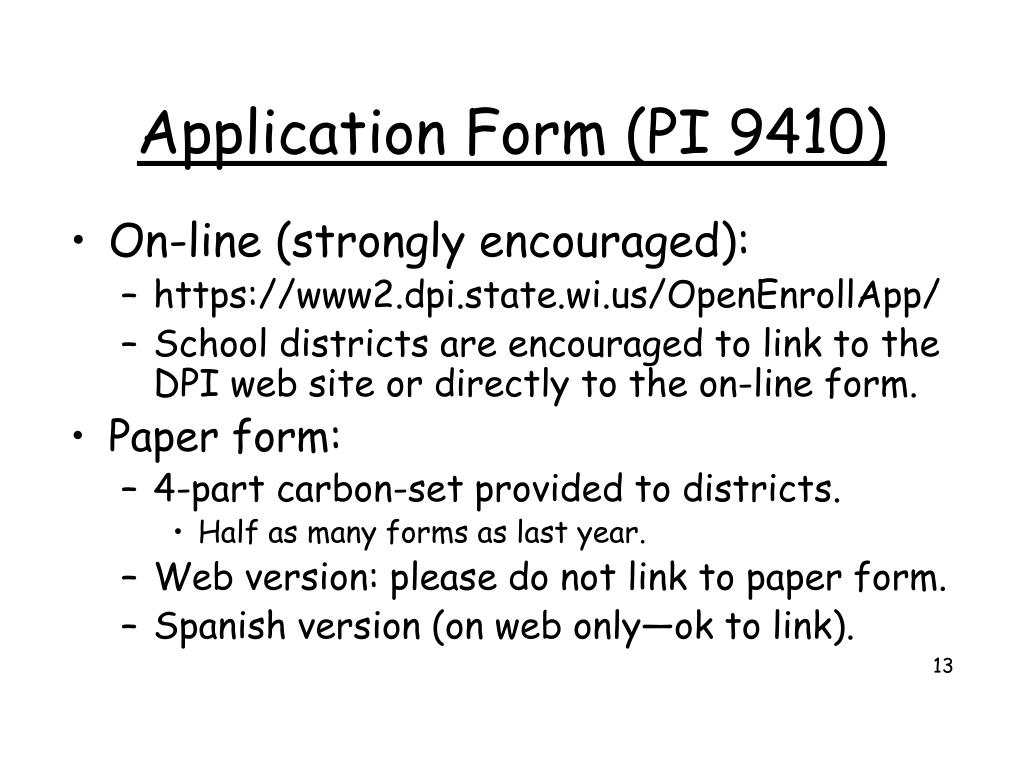 Application Form (PI 9410)

• On-line (strongly encouraged):
– https://www2.dpi.state.wi.us/OpenEnrollApp/
– School districts are encouraged to link to the DPI web site or directly to the on-line form.

• Paper form:
– 4-part carbon-set provided to districts.
• Half as many forms as last year.
– Web version: please do not link to paper form.
– Spanish version (on web only—ok to link).

13